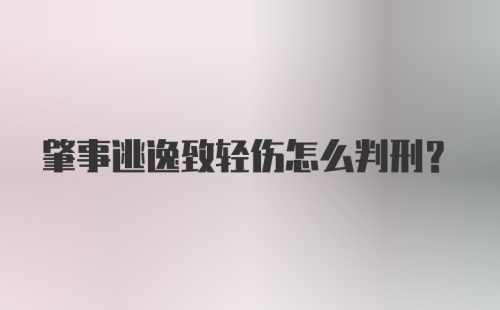 肇事逃逸致轻伤怎么判刑?